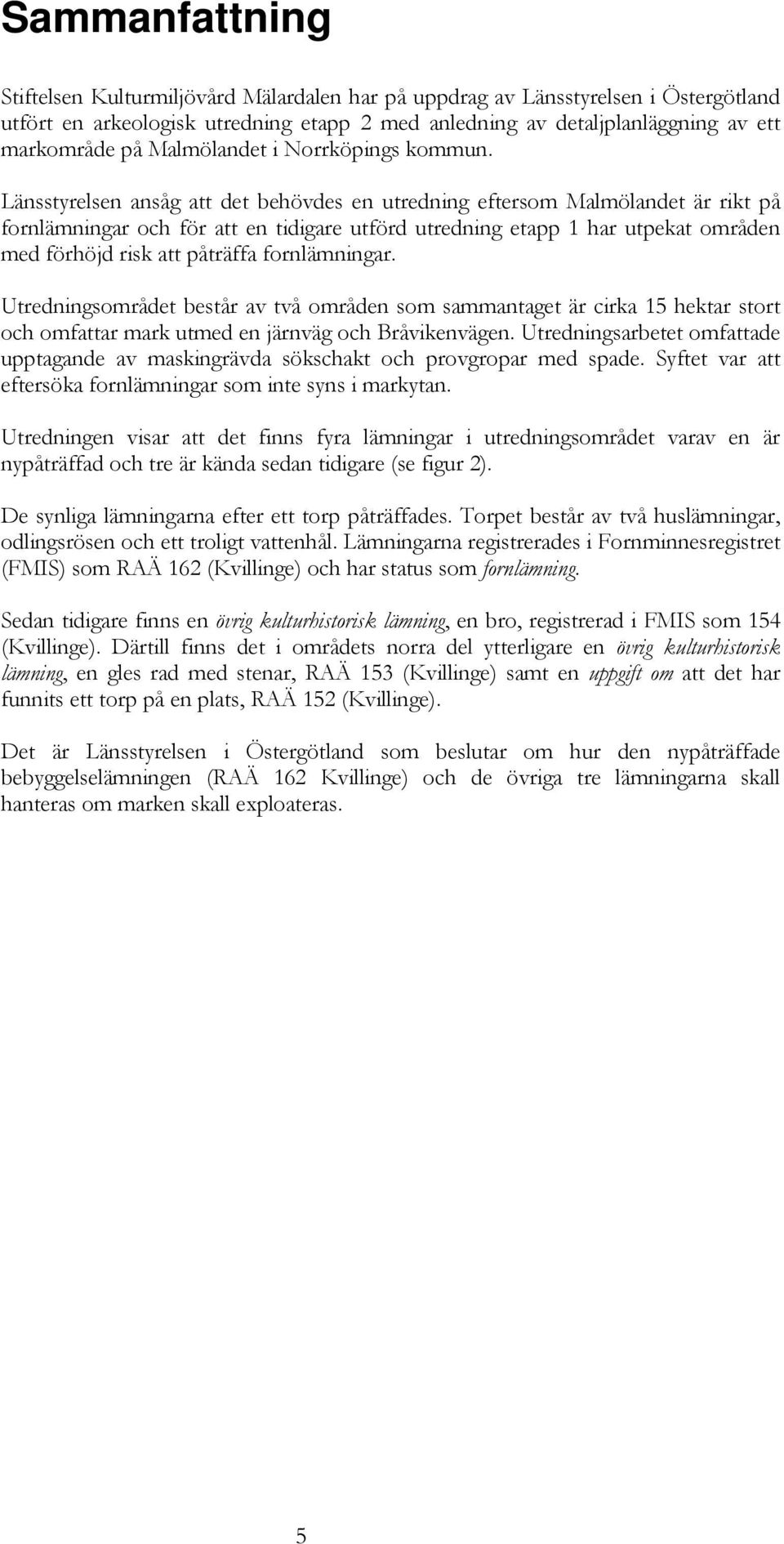 Sammanfattning

Stiftelsen Kulturmiljövård Mälardalen har på uppdrag av Länsstyrelsen i Östergötland utfört en arkeologisk utredning etapp 2 med anledning av detaljplanläggning av ett markområde på Malmölandet i Norrköpings kommun.

Länsstyrelsen ansåg att det behövdes en utredning eftersom Malmölandet är rikt på fornlämningar och för att en tidigare utförd utredning etapp 1 har utpekat områden med förhöjd risk att påträffa fornlämningar.

Utredningsområdet består av två områden som sammantaget är cirka 15 hektar stort och omfattar mark utmed en järnväg och Bråvikenvägen. Utredningsarbetet omfattade upptagande av maskingrävda sökschakt och provgropar med spade. Syftet var att eftersöka fornlämningar som inte syns i markytan.

Utredningen visar att det finns fyra lämningar i utredningsområdet varav en är nypåträffad och tre är kända sedan tidigare (se figur 2).

De synliga lämningarna efter ett torp påträffades. Torpet består av två huslämningar, odlingsrösen och ett troligt vattenhål. Lämningarna registrerades i Fornminnesregistret (FMIS) som RAÄ 162 (Kvillinge) och har status som fornlämning.

Sedan tidigare finns en övrig kulturhistorisk lämning, en bro, registrerad i FMIS som 154 (Kvillinge). Därtill finns det i områdets norra del ytterligare en övrig kulturhistorisk lämning, en gles rad med stenar, RAÄ 153 (Kvillinge) samt en uppgift om att det har funnits ett torp på en plats, RAÄ 152 (Kvillinge).

Det är Länsstyrelsen i Östergötland som beslutar om hur den nypåträffade bebyggelselämningen (RAÄ 162 Kvillinge) och de övriga tre lämningarna skall hanteras om marken skall exploateras.

5